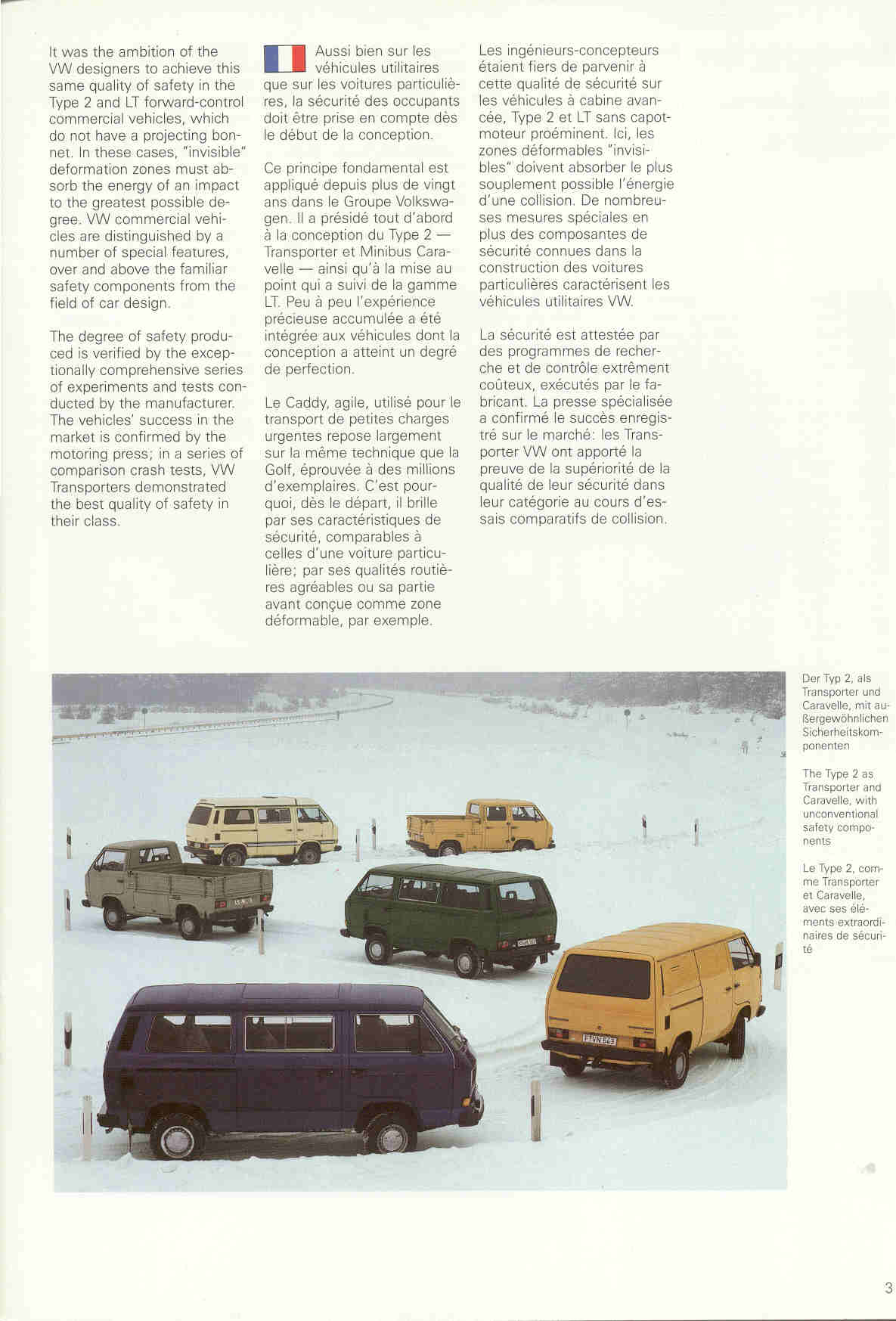 It was the ambition of the VW designers to achieve this same quality of safety in the Type 2 and LT forward-control commercial vehicles, which do not have a projecting bonnet. In these cases, "invisible" deformation zones must absorb the energy of an impact to the greatest possible degree. VW commercial vehicles are distinguished by a number of special features, over and above the familiar safety components from the field of car design.

The degree of safety produced is verified by the exceptionally comprehensive series of experiments and tests conducted by the manufacturer. The vehicles' success in the market is confirmed by the motoring press; in a series of comparison crash tests, VW Transporters demonstrated the best quality of safety in their class.

Aussi bien sur les véhicules utilitaires que sur les voitures particulières, la sécurité des occupants doit être prise en compte dès le début de la conception.

Ce principe fondamental est appliqué depuis plus de vingt ans dans le Groupe Volkswagen. Il a présidé tout d'abord à la conception du Type 2 — Transporter et Minibus Caravelle — ainsi qu'à la mise au point qui a suivi de la gamme LT. Peu à peu l'expérience précieuse accumulée a été intégrée aux véhicules dont la conception a atteint un degré de perfection.

Le Caddy, agile, utilisé pour le transport de petites charges urgentes repose largement sur la même technique que la Golf, éprouvée à des millions d'exemplaires. C'est pourquoi, dès le départ, il brille par ses caractéristiques de sécurité, comparables à celles d'une voiture particulière; par ses qualités routières agréables ou sa partie avant conçue comme zone déformable, par exemple.

Les ingénieurs-concepteurs étaient fiers de parvenir à cette qualité de sécurité sur les véhicules à cabine avancée, Type 2 et LT sans capotmoteur proéminent. Ici, les zones déformables "invisibles" doivent absorber le plus souplement possible l'énergie d'une collision. De nombreuses mesures spéciales en plus des composantes de sécurité connues dans la construction des voitures particulières caractérisent les véhicules utilitaires VW.

La sécurité est attestée par des programmes de recherche et de contrôle extrêment coûteux, exécutés par le fabricant. La presse spécialisée a confirmé le succès enregistré sur le marché: les Transporter VW ont apporté la preuve de la supériorité de la qualité de leur sécurité dans leur catégorie au cours d'essais comparatifs de collision.

Der Typ 2, als Transporter und Caravelle, mit außergewöhnlichen Sicherheitskomponenten

The Type 2 as Transporter and Caravelle, with unconventional safety components

Le Type 2, comme Transporter et Caravelle, avec ses éléments extraordinaires de sécurité

3